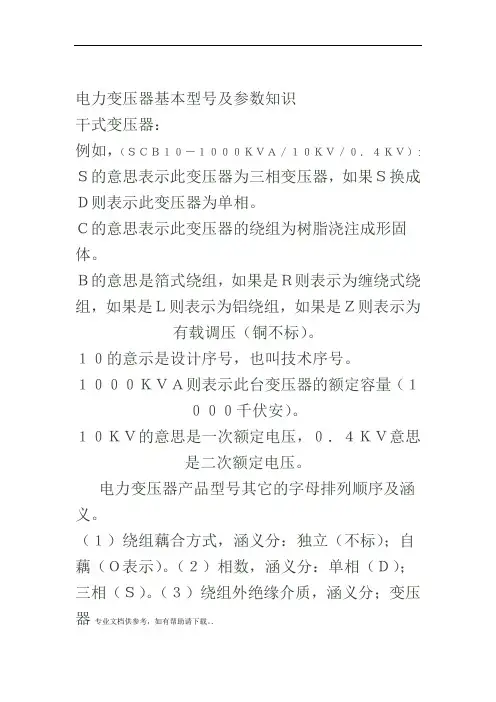 电力变压器基本型号及参数知识
干式变压器：
例如，（ＳＣＢ１０－１０００ＫＶＡ／１０ＫＶ／０．４ＫＶ）：
Ｓ的意思表示此变压器为三相变压器，如果Ｓ换成Ｄ则表示此变压器为单相。
Ｃ的意思表示此变压器的绕组为树脂浇注成形固体。
Ｂ的意思是箔式绕组，如果是Ｒ则表示为缠绕式绕组，如果是Ｌ则表示为铝绕组，如果是Ｚ则表示为有载调压（铜不标）。
１０的意示是设计序号，也叫技术序号。
１０００ＫＶＡ则表示此台变压器的额定容量（１０００千伏安）。
１０ＫＶ的意思是一次额定电压，０．４ＫＶ意思是二次额定电压。
电力变压器产品型号其它的字母排列顺序及涵义。
（１）绕组藕合方式，涵义分：独立（不标）；自藕（O表示）。（２）相数，涵义分：单相（Ｄ）；三相（Ｓ）。（３）绕组外绝缘介质，涵义分；变压器 专业文档供参考，如有帮助请下载。.